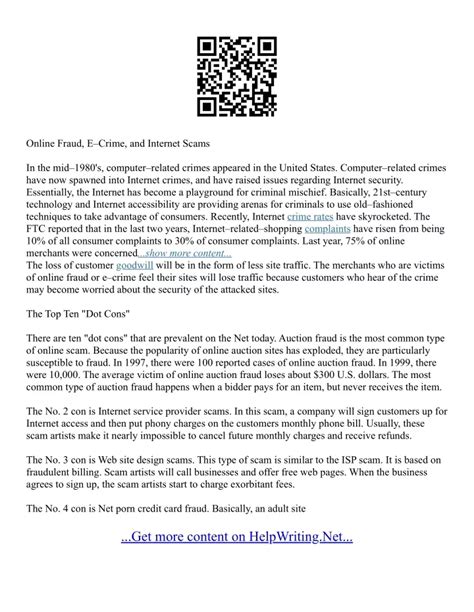 Online Fraud, E–Crime, and Internet Scams

In the mid–1980's, computer–related crimes appeared in the United States. Computer–related crimes have now spawned into Internet crimes, and have raised issues regarding Internet security. Essentially, the Internet has become a playground for criminal mischief. Basically, 21st–century technology and Internet accessibility are providing arenas for criminals to use old–fashioned techniques to take advantage of consumers. Recently, Internet crime rates have skyrocketed. The FTC reported that in the last two years, Internet–related–shopping complaints have risen from being 10% of all consumer complaints to 30% of consumer complaints. Last year, 75% of online merchants were concerned...show more content...
The loss of customer goodwill will be in the form of less site traffic. The merchants who are victims of online fraud or e–crime feel their sites will lose traffic because customers who hear of the crime may become worried about the security of the attacked sites.

The Top Ten "Dot Cons"

There are ten "dot cons" that are prevalent on the Net today. Auction fraud is the most common type of online scam. Because the popularity of online auction sites has exploded, they are particularly susceptible to fraud. In 1997, there were 100 reported cases of online auction fraud. In 1999, there were 10,000. The average victim of online auction fraud loses about $300 U.S. dollars. The most common type of auction fraud happens when a bidder pays for an item, but never receives the item.

The No. 2 con is Internet service provider scams. In this scam, a company will sign customers up for Internet access and then put phony charges on the customers monthly phone bill. Usually, these scam artists make it nearly impossible to cancel future monthly charges and receive refunds.

The No. 3 con is Web site design scams. This type of scam is similar to the ISP scam. It is based on fraudulent billing. Scam artists will call businesses and offer free web pages. When the business agrees to sign up, the scam artists start to charge exorbitant fees.

The No. 4 con is Net porn credit card fraud. Basically, an adult site

...Get more content on HelpWriting.Net...